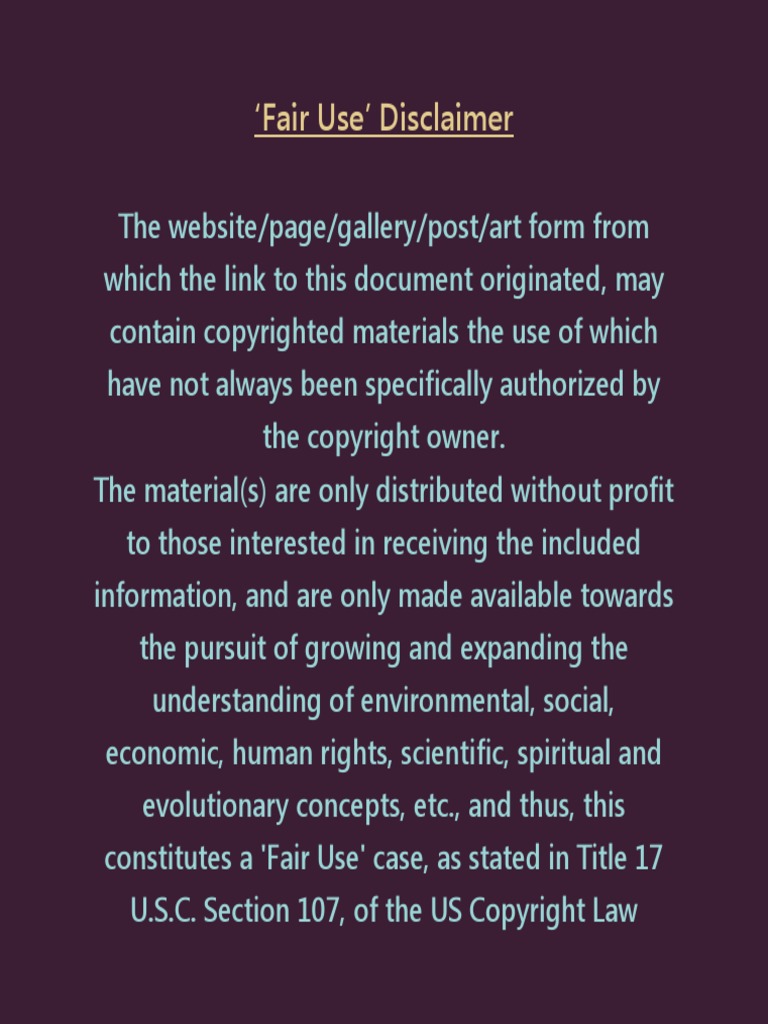 ‘Fair Use’ Disclaimer

The website/page/gallery/post/art form from which the link to this document originated, may contain copyrighted materials the use of which have not always been specifically authorized by the copyright owner.
The material(s) are only distributed without profit to those interested in receiving the included information, and are only made available towards the pursuit of growing and expanding the understanding of environmental, social, economic, human rights, scientific, spiritual and evolutionary concepts, etc., and thus, this constitutes a 'Fair Use' case, as stated in Title 17 U.S.C. Section 107, of the US Copyright Law